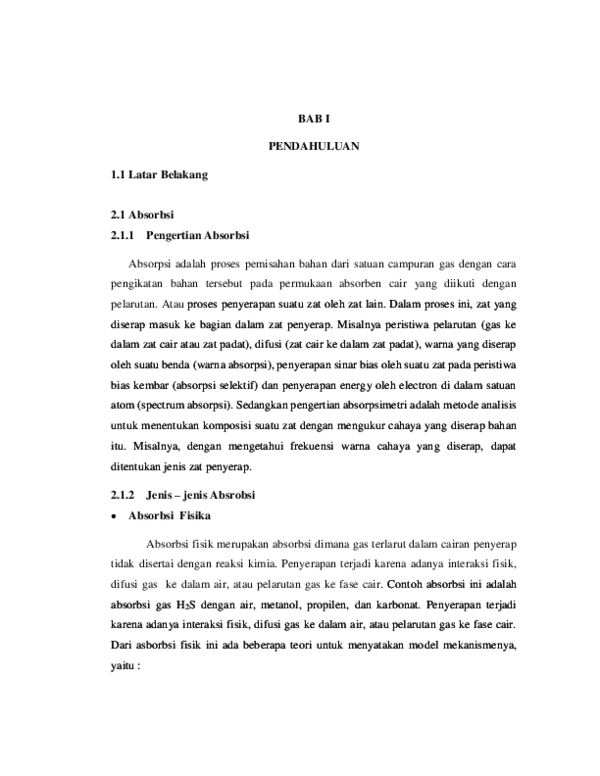 BAB I

PENDAHULUAN

1.1 Latar Belakang

2.1 Absorbsi

2.1.1 Pengertian Absorbsi

Absorpsi adalah proses pemisahan bahan dari satuan campuran gas dengan cara pengikatan bahan tersebut pada permukaan absorben cair yang diikuti dengan pelarutan. Atau proses penyerapan suatu zat oleh zat lain. Dalam proses ini, zat yang diserap masuk ke bagian dalam zat penyerap. Misalnya peristiwa pelarutan (gas ke dalam zat cair atau zat padat), difusi (zat cair ke dalam zat padat), warna yang diserap oleh suatu benda (warna absorpsi), penyerapan sinar bias oleh suatu zat pada peristiwa bias kembar (absorpsi selektif) dan penyerapan energy oleh electron di dalam satuan atom (spectrum absorpsi). Sedangkan pengertian absorpsimetri adalah metode analisis untuk menentukan komposisi suatu zat dengan mengukur cahaya yang diserap bahan itu. Misalnya, dengan mengetahui frekuensi warna cahaya yang diserap, dapat ditentukan jenis zat penyerap.

2.1.2 Jenis – jenis Absrobsi

• Absorbsi Fisika

Absorbsi fisik merupakan absorbsi dimana gas terlarut dalam cairan penyerap tidak disertai dengan reaksi kimia. Penyerapan terjadi karena adanya interaksi fisik, difusi gas ke dalam air, atau pelarutan gas ke fase cair. Contoh absorbsi ini adalah absorbsi gas $H_2S$ dengan air, metanol, propilen, dan karbonat. Penyerapan terjadi karena adanya interaksi fisik, difusi gas ke dalam air, atau pelarutan gas ke fase cair. Dari asborbsi fisik ini ada beberapa teori untuk menyatakan model mekanismenya, yaitu :